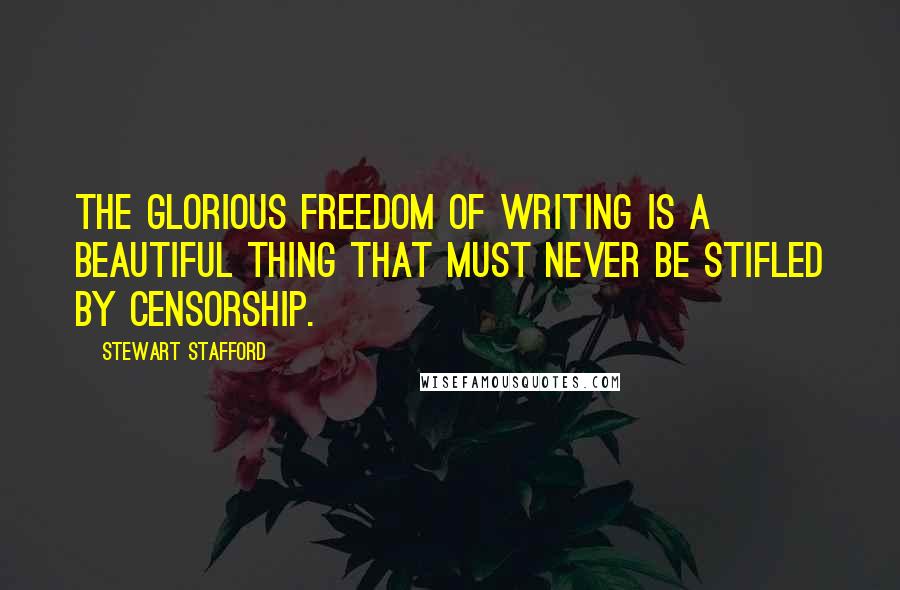 THE GLORIOUS FREEDOM OF WRITING IS A BEAUTIFUL THING THAT MUST NEVER BE STIFLED BY CENSORSHIP.

STEWART STAFFORD

WISEFAMOUSQUOTES.COM